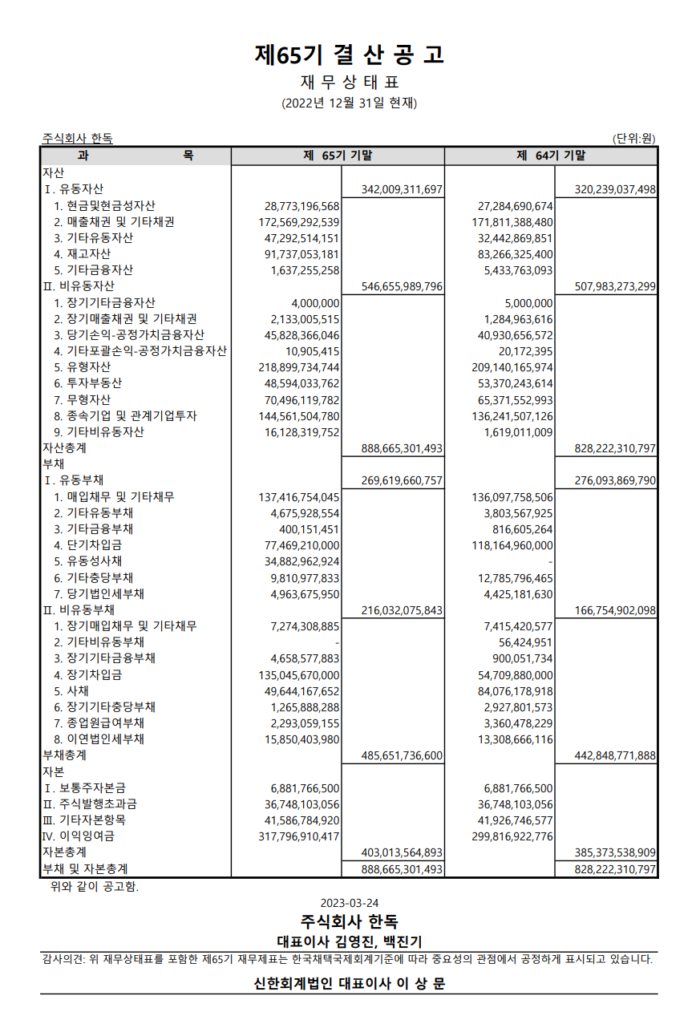 제65기 결 산 공 고
재 무 상 태 표
(2022년 12월 31일 현재)

주식회사 한독 (단위:원)

| 과 목 | 제 65기 기말 | | 제 64기 기말 | |
|---|---|---|---|---|
| 자산 | | | | |
| Ⅰ. 유동자산 | | 342,009,311,697 | | 320,239,037,498 |
| 1. 현금및현금성자산 | 28,773,196,568 | | 27,284,690,674 | |
| 2. 매출채권 및 기타채권 | 172,569,292,539 | | 171,811,388,480 | |
| 3. 기타유동자산 | 47,292,514,151 | | 32,442,869,851 | |
| 4. 재고자산 | 91,737,053,181 | | 83,266,325,400 | |
| 5. 기타금융자산 | 1,637,255,258 | | 5,433,763,093 | |
| Ⅱ. 비유동자산 | | 546,655,989,796 | | 507,983,273,299 |
| 1. 장기기타금융자산 | 4,000,000 | | 5,000,000 | |
| 2. 장기매출채권 및 기타채권 | 2,133,005,515 | | 1,284,963,616 | |
| 3. 당기손익-공정가치금융자산 | 45,828,366,046 | | 40,930,656,572 | |
| 4. 기타포괄손익-공정가치금융자산 | 10,905,415 | | 20,172,395 | |
| 5. 유형자산 | 218,899,734,744 | | 209,140,165,974 | |
| 6. 투자부동산 | 48,594,033,762 | | 53,370,243,614 | |
| 7. 무형자산 | 70,496,119,782 | | 65,371,552,993 | |
| 8. 종속기업 및 관계기업투자 | 144,561,504,780 | | 136,241,507,126 | |
| 9. 기타비유동자산 | 16,128,319,752 | | 1,619,011,009 | |
| 자산총계 | | 888,665,301,493 | | 828,222,310,797 |
| 부채 | | | | |
| Ⅰ. 유동부채 | | 269,619,660,757 | | 276,093,869,790 |
| 1. 매입채무 및 기타채무 | 137,416,754,045 | | 136,097,758,506 | |
| 2. 기타유동부채 | 4,675,928,554 | | 3,803,567,925 | |
| 3. 기타금융부채 | 400,151,451 | | 816,605,264 | |
| 4. 단기차입금 | 77,469,210,000 | | 118,164,960,000 | |
| 5. 유동성사채 | 34,882,962,924 | | - | |
| 6. 기타충당부채 | 9,810,977,833 | | 12,785,796,465 | |
| 7. 당기법인세부채 | 4,963,675,950 | | 4,425,181,630 | |
| Ⅱ. 비유동부채 | | 216,032,075,843 | | 166,754,902,098 |
| 1. 장기매입채무 및 기타채무 | 7,274,308,885 | | 7,415,420,577 | |
| 2. 기타비유동부채 | - | | 56,424,951 | |
| 3. 장기기타금융부채 | 4,658,577,883 | | 900,051,734 | |
| 4. 장기차입금 | 135,045,670,000 | | 54,709,880,000 | |
| 5. 사채 | 49,644,167,652 | | 84,076,178,918 | |
| 6. 장기기타충당부채 | 1,265,888,288 | | 2,927,801,573 | |
| 7. 종업원급여부채 | 2,293,059,155 | | 3,360,478,229 | |
| 8. 이연법인세부채 | 15,850,403,980 | | 13,308,666,116 | |
| 부채총계 | | 485,651,736,600 | | 442,848,771,888 |
| 자본 | | | | |
| Ⅰ. 보통주자본금 | 6,881,766,500 | | 6,881,766,500 | |
| Ⅱ. 주식발행초과금 | 36,748,103,056 | | 36,748,103,056 | |
| Ⅲ. 기타자본항목 | 41,586,784,920 | | 41,926,746,577 | |
| Ⅳ. 이익잉여금 | 317,796,910,417 | | 299,816,922,776 | |
| 자본총계 | | 403,013,564,893 | | 385,373,538,909 |
| 부채 및 자본총계 | | 888,665,301,493 | | 828,222,310,797 |

위와 같이 공고함.

2023-03-24
주식회사 한독
대표이사 김영진, 백진기

감사의견: 위 재무상태표를 포함한 제65기 재무제표는 한국채택국제회계기준에 따라 중요성의 관점에서 공정하게 표시되고 있습니다.

신한회계법인 대표이사 이 상 문